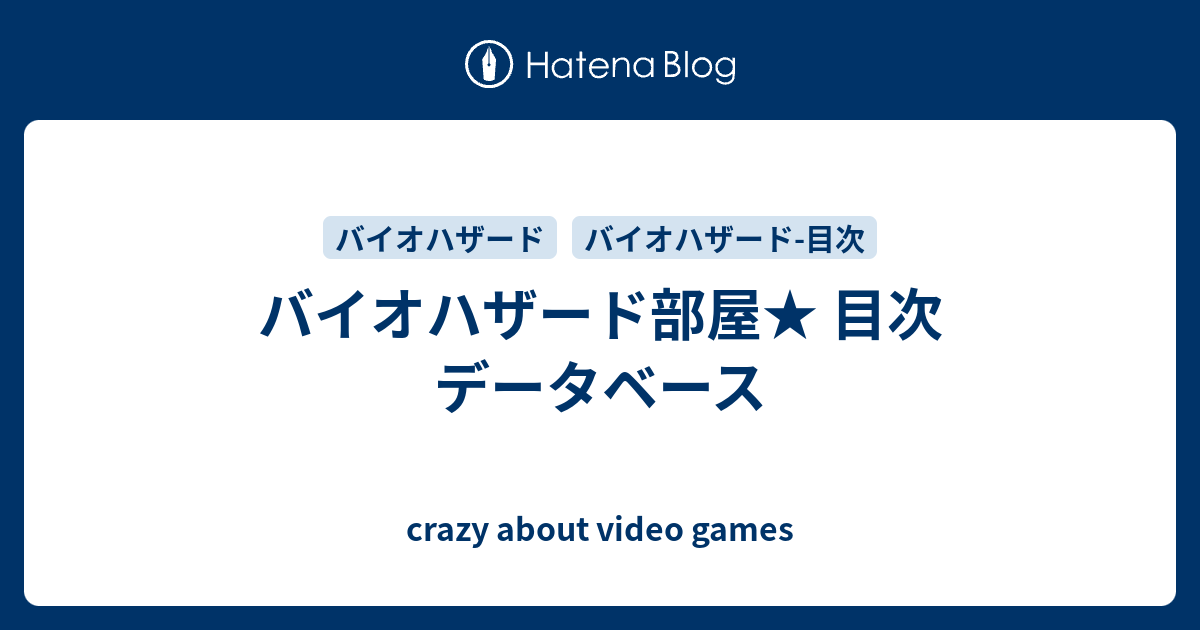 Hatena Blog

バイオハザード
バイオハザード-目次

バイオハザード部屋★ 目次 データベース

crazy about video games